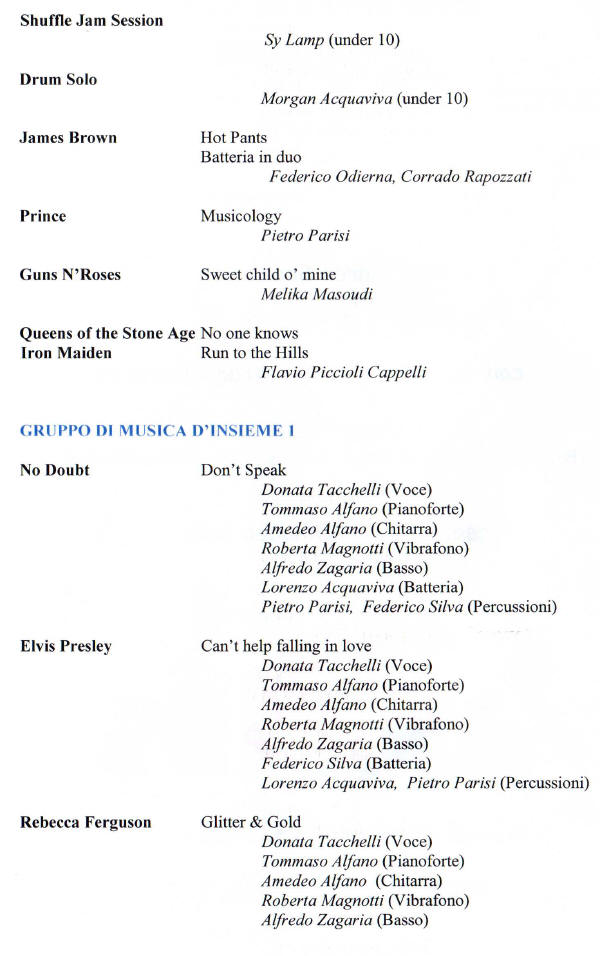 **Shuffle Jam Session**
*Sy Lamp* (under 10)

**Drum Solo**
*Morgan Acquaviva* (under 10)

**James Brown** Hot Pants
Batteria in duo
*Federico Odierna, Corrado Rapozzati*

**Prince** Musicology
*Pietro Parisi*

**Guns N'Roses** Sweet child o' mine
*Melika Masoudi*

**Queens of the Stone Age** No one knows
**Iron Maiden** Run to the Hills
*Flavio Piccioli Cappelli*

**GRUPPO DI MUSICA D'INSIEME 1**

**No Doubt** Don't Speak
*Donata Tacchelli* (Voce)
*Tommaso Alfano* (Pianoforte)
*Amedeo Alfano* (Chitarra)
*Roberta Magnotti* (Vibrafono)
*Alfredo Zagaria* (Basso)
*Lorenzo Acquaviva* (Batteria)
*Pietro Parisi, Federico Silva* (Percussioni)

**Elvis Presley** Can't help falling in love
*Donata Tacchelli* (Voce)
*Tommaso Alfano* (Pianoforte)
*Amedeo Alfano* (Chitarra)
*Roberta Magnotti* (Vibrafono)
*Alfredo Zagaria* (Basso)
*Federico Silva* (Batteria)
*Lorenzo Acquaviva, Pietro Parisi* (Percussioni)

**Rebecca Ferguson** Glitter & Gold
*Donata Tacchelli* (Voce)
*Tommaso Alfano* (Pianoforte)
*Amedeo Alfano* (Chitarra)
*Roberta Magnotti* (Vibrafono)
*Alfredo Zagaria* (Basso)